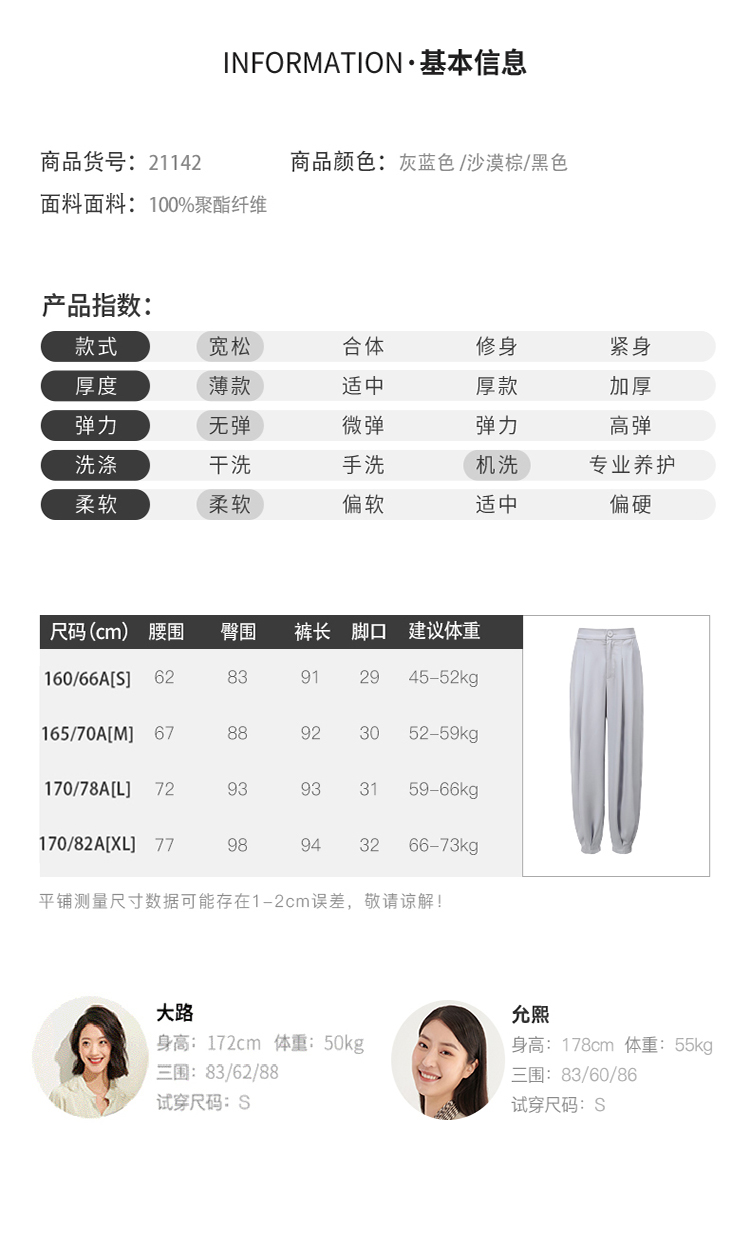 INFORMATION·基本信息

商品货号：21142 商品颜色：灰蓝色/沙漠棕/黑色

面料面料：100%聚酯纤维

产品指数：

款式 宽松 合体 修身 紧身

厚度 薄款 适中 厚款 加厚

弹力 无弹 微弹 弹力 高弹

洗涤 干洗 手洗 机洗 专业养护

柔软 柔软 偏软 适中 偏硬

| 尺码(cm) | 腰围 | 臀围 | 裤长 | 脚口 | 建议体重 |
|---|---|---|---|---|---|
| 160/66A[S] | 62 | 83 | 91 | 29 | 45-52kg |
| 165/70A[M] | 67 | 88 | 92 | 30 | 52-59kg |
| 170/78A[L] | 72 | 93 | 93 | 31 | 59-66kg |
| 170/82A[XL] | 77 | 98 | 94 | 32 | 66-73kg |

平铺测量尺寸数据可能存在1-2cm误差，敬请谅解！

大路
身高：172cm 体重：50kg
三围：83/62/88
试穿尺码：S

允熙
身高：178cm 体重：55kg
三围：83/60/86
试穿尺码：S